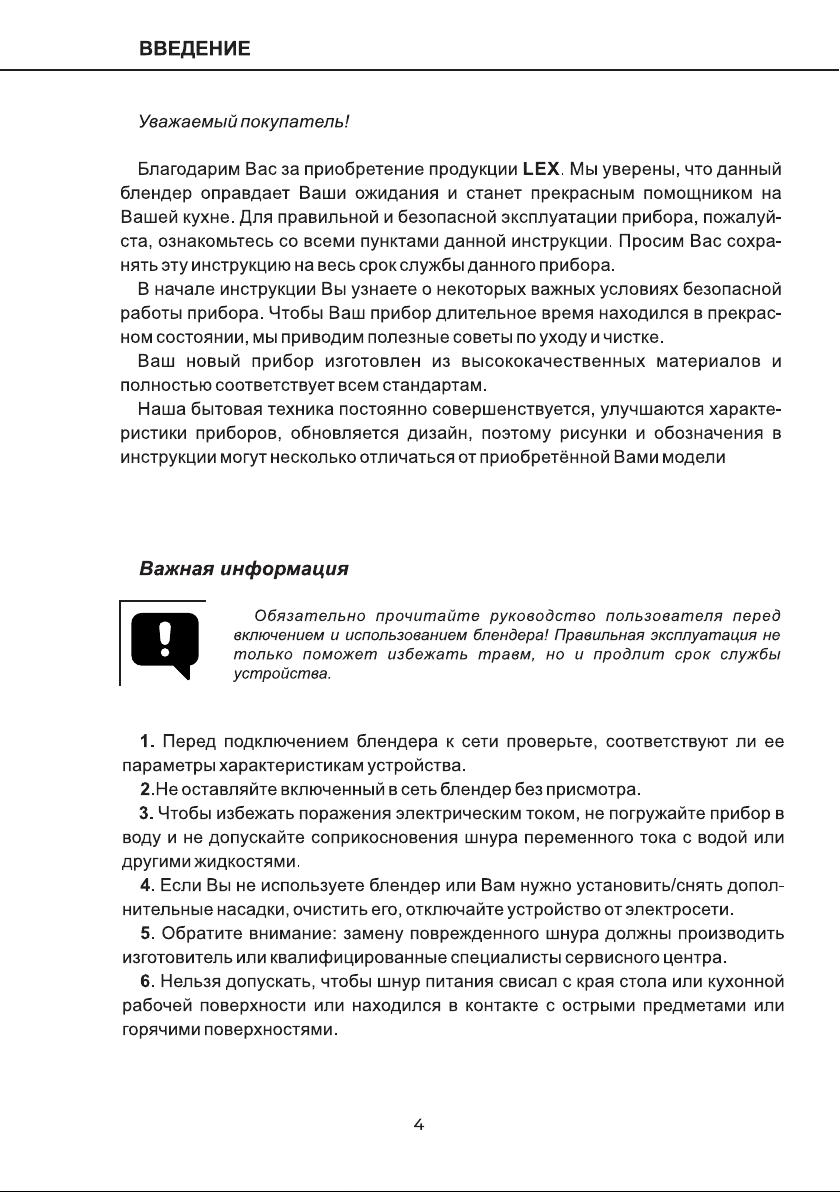 ВВЕДЕНИЕ

Уважаемый покупатель!

Благодарим Вас за приобретение продукции LEX. Мы уверены, что данный блендер оправдает Ваши ожидания и станет прекрасным помощником на Вашей кухне. Для правильной и безопасной эксплуатации прибора, пожалуйста, ознакомьтесь со всеми пунктами данной инструкции. Просим Вас сохранять эту инструкцию на весь срок службы данного прибора.

В начале инструкции Вы узнаете о некоторых важных условиях безопасной работы прибора. Чтобы Ваш прибор длительное время находился в прекрасном состоянии, мы приводим полезные советы по уходу и чистке.

Ваш новый прибор изготовлен из высококачественных материалов и полностью соответствует всем стандартам.

Наша бытовая техника постоянно совершенствуется, улучшаются характеристики приборов, обновляется дизайн, поэтому рисунки и обозначения в инструкции могут несколько отличаться от приобретённой Вами модели

Важная информация

Обязательно прочитайте руководство пользователя перед включением и использованием блендера! Правильная эксплуатация не только поможет избежать травм, но и продлит срок службы устройства.

1. Перед подключением блендера к сети проверьте, соответствуют ли ее параметры характеристикам устройства.

2.Не оставляйте включенный в сеть блендер без присмотра.

3. Чтобы избежать поражения электрическим током, не погружайте прибор в воду и не допускайте соприкосновения шнура переменного тока с водой или другими жидкостями.

4. Если Вы не используете блендер или Вам нужно установить/снять дополнительные насадки, очистить его, отключайте устройство от электросети.

5. Обратите внимание: замену поврежденного шнура должны производить изготовитель или квалифицированные специалисты сервисного центра.

6. Нельзя допускать, чтобы шнур питания свисал с края стола или кухонной рабочей поверхности или находился в контакте с острыми предметами или горячими поверхностями.

4